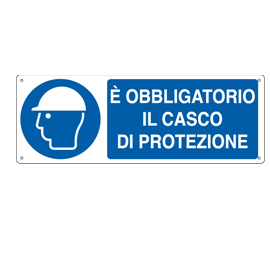 È OBBLIGATORIO
IL CASCO
DI PROTEZIONE